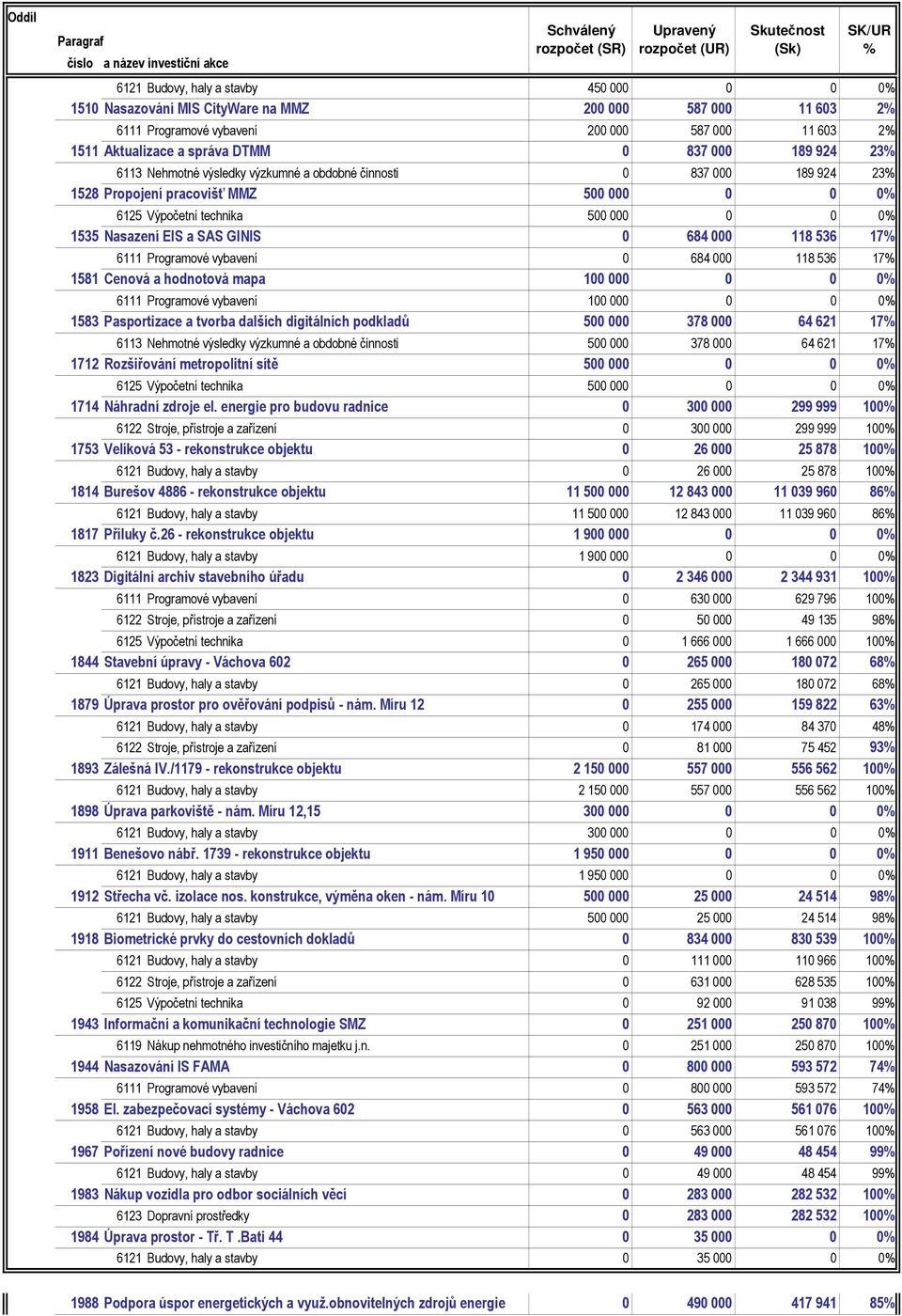 | Oddíl Paragraf číslo a název investiční akce | Schválený rozpočet (SR) | Upravený rozpočet (UR) | Skutečnost (Sk) | SK/UR % |
|---|---|---|---|---|
| 6121 Budovy, haly a stavby | 450 000 | 0 | 0 | 0% |
| 1510 Nasazování MIS CityWare na MMZ | 200 000 | 587 000 | 11 603 | 2% |
| 6111 Programové vybavení | 200 000 | 587 000 | 11 603 | 2% |
| 1511 Aktualizace a správa DTMM | 0 | 837 000 | 189 924 | 23% |
| 6113 Nehmotné výsledky výzkumné a obdobné činnosti | 0 | 837 000 | 189 924 | 23% |
| 1528 Propojení pracovišť MMZ | 500 000 | 0 | 0 | 0% |
| 6125 Výpočetní technika | 500 000 | 0 | 0 | 0% |
| 1535 Nasazení EIS a SAS GINIS | 0 | 684 000 | 118 536 | 17% |
| 6111 Programové vybavení | 0 | 684 000 | 118 536 | 17% |
| 1581 Cenová a hodnotová mapa | 100 000 | 0 | 0 | 0% |
| 6111 Programové vybavení | 100 000 | 0 | 0 | 0% |
| 1583 Pasportizace a tvorba dalších digitálních podkladů | 500 000 | 378 000 | 64 621 | 17% |
| 6113 Nehmotné výsledky výzkumné a obdobné činnosti | 500 000 | 378 000 | 64 621 | 17% |
| 1712 Rozšiřování metropolitní sítě | 500 000 | 0 | 0 | 0% |
| 6125 Výpočetní technika | 500 000 | 0 | 0 | 0% |
| 1714 Náhradní zdroje el. energie pro budovu radnice | 0 | 300 000 | 299 999 | 100% |
| 6122 Stroje, přístroje a zařízení | 0 | 300 000 | 299 999 | 100% |
| 1753 Velíková 53 - rekonstrukce objektu | 0 | 26 000 | 25 878 | 100% |
| 6121 Budovy, haly a stavby | 0 | 26 000 | 25 878 | 100% |
| 1814 Burešov 4886 - rekonstrukce objektu | 11 500 000 | 12 843 000 | 11 039 960 | 86% |
| 6121 Budovy, haly a stavby | 11 500 000 | 12 843 000 | 11 039 960 | 86% |
| 1817 Příluky č.26 - rekonstrukce objektu | 1 900 000 | 0 | 0 | 0% |
| 6121 Budovy, haly a stavby | 1 900 000 | 0 | 0 | 0% |
| 1823 Digitální archiv stavebního úřadu | 0 | 2 346 000 | 2 344 931 | 100% |
| 6111 Programové vybavení | 0 | 630 000 | 629 796 | 100% |
| 6122 Stroje, přístroje a zařízení | 0 | 50 000 | 49 135 | 98% |
| 6125 Výpočetní technika | 0 | 1 666 000 | 1 666 000 | 100% |
| 1844 Stavební úpravy - Váchova 602 | 0 | 265 000 | 180 072 | 68% |
| 6121 Budovy, haly a stavby | 0 | 265 000 | 180 072 | 68% |
| 1879 Úprava prostor pro ověřování podpisů - nám. Míru 12 | 0 | 255 000 | 159 822 | 63% |
| 6121 Budovy, haly a stavby | 0 | 174 000 | 84 370 | 48% |
| 6122 Stroje, přístroje a zařízení | 0 | 81 000 | 75 452 | 93% |
| 1893 Zálešná IV./1179 - rekonstrukce objektu | 2 150 000 | 557 000 | 556 562 | 100% |
| 6121 Budovy, haly a stavby | 2 150 000 | 557 000 | 556 562 | 100% |
| 1898 Úprava parkoviště - nám. Míru 12,15 | 300 000 | 0 | 0 | 0% |
| 6121 Budovy, haly a stavby | 300 000 | 0 | 0 | 0% |
| 1911 Benešovo nábř. 1739 - rekonstrukce objektu | 1 950 000 | 0 | 0 | 0% |
| 6121 Budovy, haly a stavby | 1 950 000 | 0 | 0 | 0% |
| 1912 Střecha vč. izolace nos. konstrukce, výměna oken - nám. Míru 10 | 500 000 | 25 000 | 24 514 | 98% |
| 6121 Budovy, haly a stavby | 500 000 | 25 000 | 24 514 | 98% |
| 1918 Biometrické prvky do cestovních dokladů | 0 | 834 000 | 830 539 | 100% |
| 6121 Budovy, haly a stavby | 0 | 111 000 | 110 966 | 100% |
| 6122 Stroje, přístroje a zařízení | 0 | 631 000 | 628 535 | 100% |
| 6125 Výpočetní technika | 0 | 92 000 | 91 038 | 99% |
| 1943 Informační a komunikační technologie SMZ | 0 | 251 000 | 250 870 | 100% |
| 6119 Nákup nehmotného investičního majetku j.n. | 0 | 251 000 | 250 870 | 100% |
| 1944 Nasazování IS FAMA | 0 | 800 000 | 593 572 | 74% |
| 6111 Programové vybavení | 0 | 800 000 | 593 572 | 74% |
| 1958 El. zabezpečovací systémy - Váchova 602 | 0 | 563 000 | 561 076 | 100% |
| 6121 Budovy, haly a stavby | 0 | 563 000 | 561 076 | 100% |
| 1967 Pořízení nové budovy radnice | 0 | 49 000 | 48 454 | 99% |
| 6121 Budovy, haly a stavby | 0 | 49 000 | 48 454 | 99% |
| 1983 Nákup vozidla pro odbor sociálních věcí | 0 | 283 000 | 282 532 | 100% |
| 6123 Dopravní prostředky | 0 | 283 000 | 282 532 | 100% |
| 1984 Úprava prostor - Tř. T .Bati 44 | 0 | 35 000 | 0 | 0% |
| 6121 Budovy, haly a stavby | 0 | 35 000 | 0 | 0% |
| 1988 Podpora úspor energetických a využ.obnovitelných zdrojů energie | 0 | 490 000 | 417 941 | 85% |